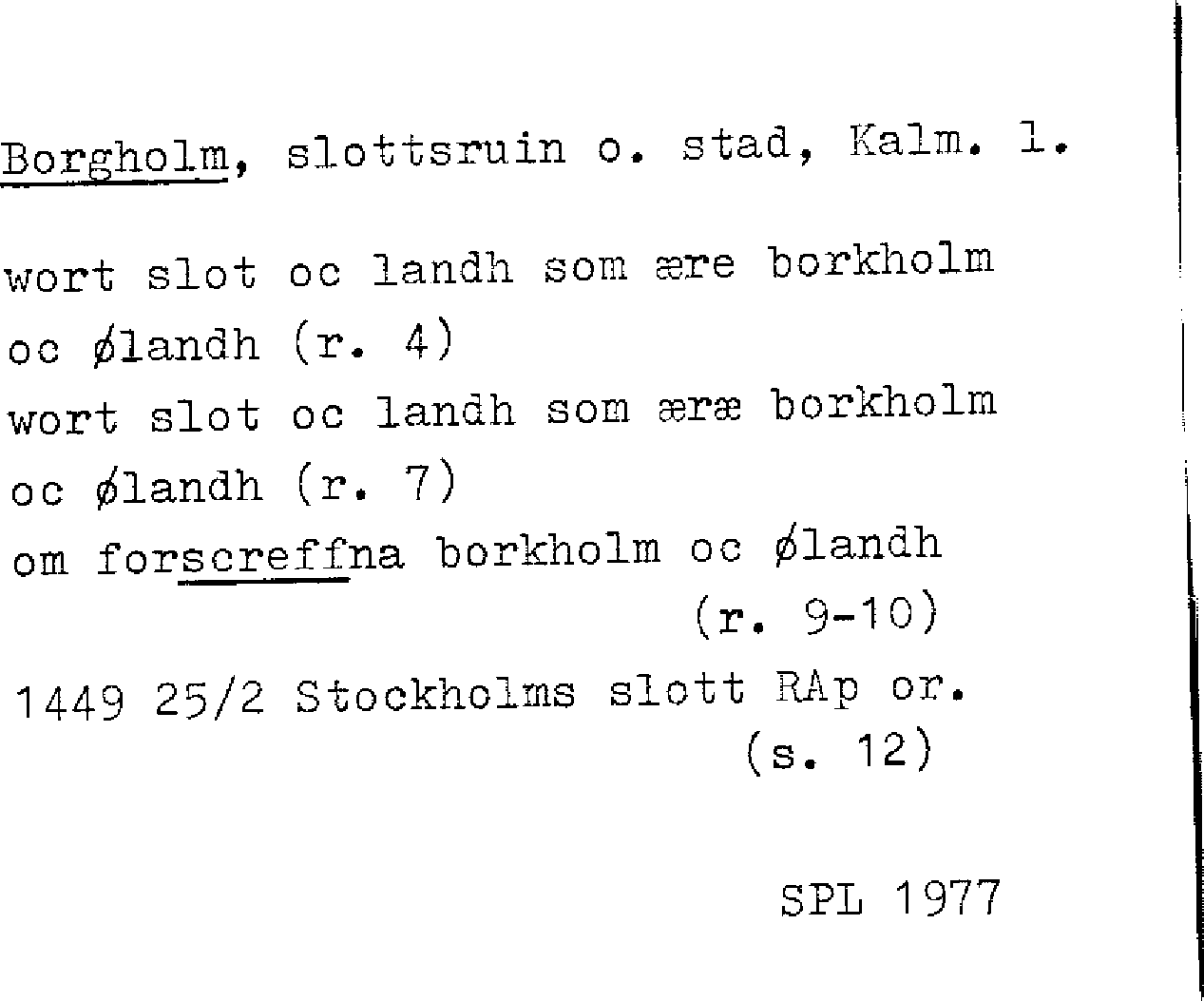 Borgholm, slottsruin o. stad, Kalm. l.

wort slot oc landh som ære borkholm oc ølandh (r. 4)
wort slot oc landh som æræ borkholm oc ølandh (r. 7)
om forscreffna borkholm oc ølandh (r. 9-10)

1449 25/2 Stockholms slott RAp or. (s. 12)

SPL 1977